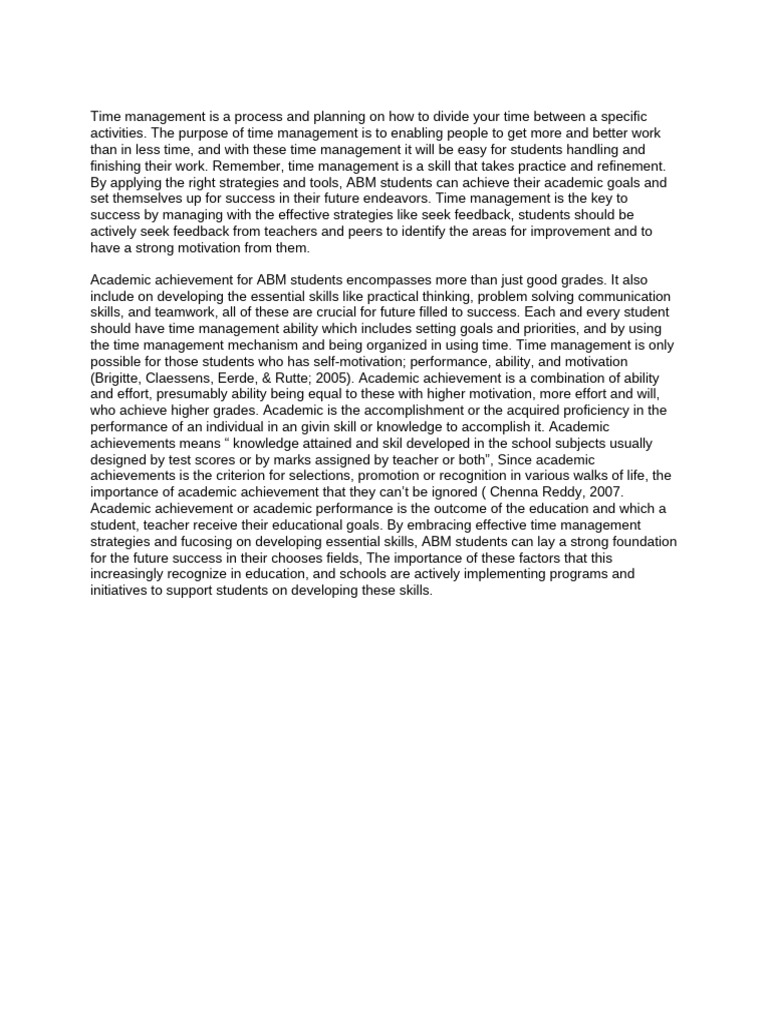 Time management is a process and planning on how to divide your time between a specific activities. The purpose of time management is to enabling people to get more and better work than in less time, and with these time management it will be easy for students handling and finishing their work. Remember, time management is a skill that takes practice and refinement. By applying the right strategies and tools, ABM students can achieve their academic goals and set themselves up for success in their future endeavors. Time management is the key to success by managing with the effective strategies like seek feedback, students should be actively seek feedback from teachers and peers to identify the areas for improvement and to have a strong motivation from them.

Academic achievement for ABM students encompasses more than just good grades. It also include on developing the essential skills like practical thinking, problem solving communication skills, and teamwork, all of these are crucial for future filled to success. Each and every student should have time management ability which includes setting goals and priorities, and by using the time management mechanism and being organized in using time. Time management is only possible for those students who has self-motivation; performance, ability, and motivation (Brigitte, Claessens, Eerde, & Rutte; 2005). Academic achievement is a combination of ability and effort, presumably ability being equal to these with higher motivation, more effort and will, who achieve higher grades. Academic is the accomplishment or the acquired proficiency in the performance of an individual in an givin skill or knowledge to accomplish it. Academic achievements means " knowledge attained and skil developed in the school subjects usually designed by test scores or by marks assigned by teacher or both", Since academic achievements is the criterion for selections, promotion or recognition in various walks of life, the importance of academic achievement that they can't be ignored ( Chenna Reddy, 2007. Academic achievement or academic performance is the outcome of the education and which a student, teacher receive their educational goals. By embracing effective time management strategies and fucosing on developing essential skills, ABM students can lay a strong foundation for the future success in their chooses fields, The importance of these factors that this increasingly recognize in education, and schools are actively implementing programs and initiatives to support students on developing these skills.